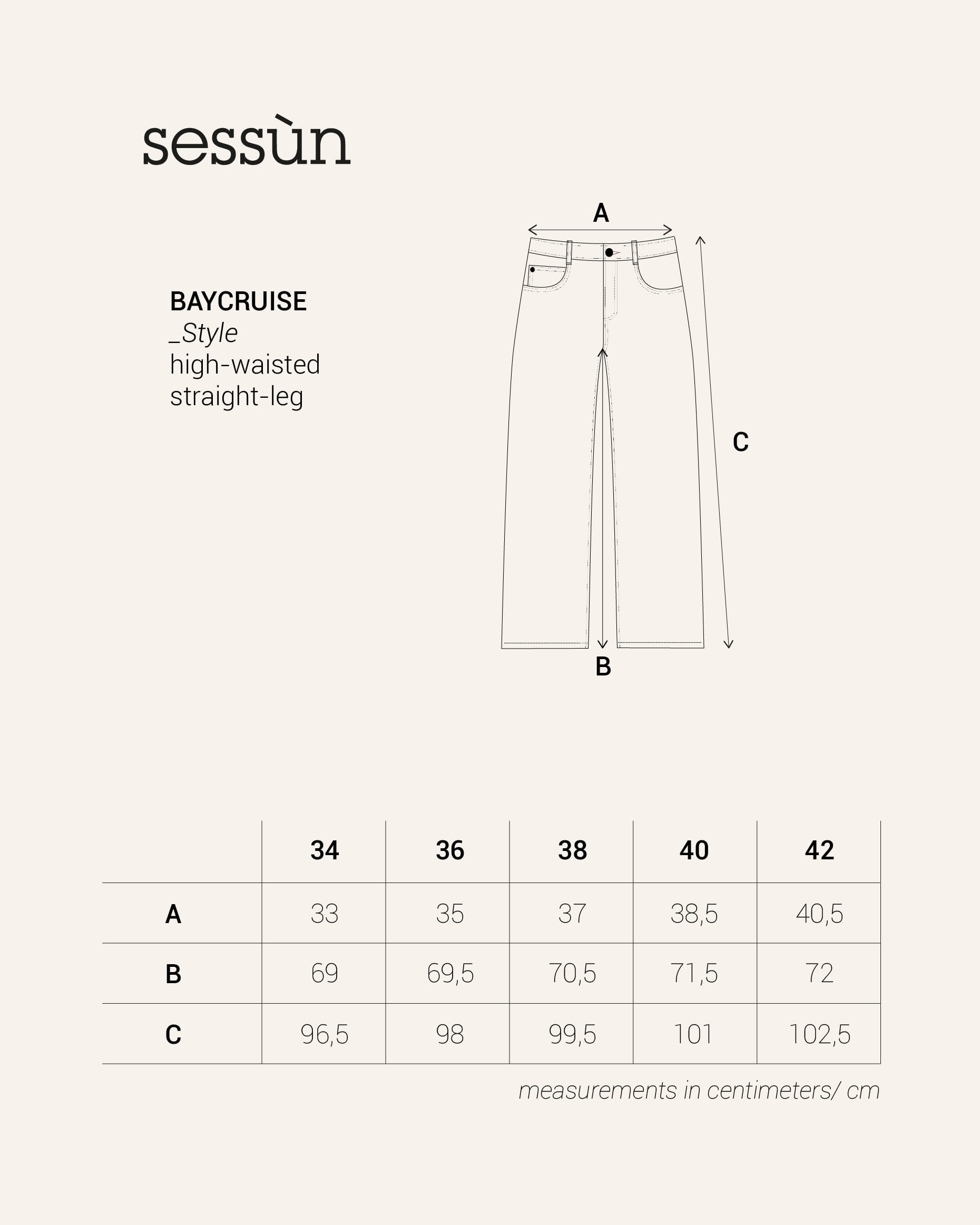 sessùn

BAYCRUISE
_Style
high-waisted
straight-leg

A

C

B

| | 34 | 36 | 38 | 40 | 42 |
|---|---|---|---|---|---|
| A | 33 | 35 | 37 | 38,5 | 40,5 |
| B | 69 | 69,5 | 70,5 | 71,5 | 72 |
| C | 96,5 | 98 | 99,5 | 101 | 102,5 |

measurements in centimeters/ cm